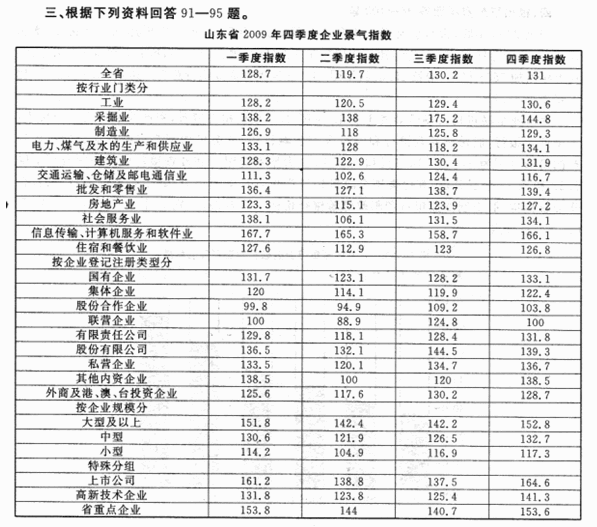 三、根据下列资料回答 91—95 题。

山东省 2009 年四季度企业景气指数

| | 一季度指数 | 二季度指数 | 三季度指数 | 四季度指数 |
|---|---|---|---|---|
| 全省 | 128.7 | 119.7 | 130.2 | 131 |
| 按行业门类分 | | | | |
| 工业 | 128.2 | 120.5 | 129.4 | 130.6 |
| 采掘业 | 138.2 | 138 | 175.2 | 144.8 |
| 制造业 | 126.9 | 118 | 125.8 | 129.3 |
| 电力、煤气及水的生产和供应业 | 133.1 | 128 | 118.2 | 134.1 |
| 建筑业 | 128.3 | 122.9 | 130.4 | 131.9 |
| 交通运输、仓储及邮电通信业 | 111.3 | 102.6 | 124.4 | 116.7 |
| 批发和零售业 | 136.4 | 127.1 | 138.7 | 139.4 |
| 房地产业 | 123.3 | 115.1 | 123.9 | 127.2 |
| 社会服务业 | 138.1 | 106.1 | 131.5 | 134.1 |
| 信息传输、计算机服务和软件业 | 167.7 | 165.3 | 158.7 | 166.1 |
| 住宿和餐饮业 | 127.6 | 112.9 | 123 | 126.8 |
| 按企业登记注册类型分 | | | | |
| 国有企业 | 131.7 | 123.1 | 128.2 | 133.1 |
| 集体企业 | 120 | 114.1 | 119.9 | 122.4 |
| 股份合作企业 | 99.8 | 94.9 | 109.2 | 103.8 |
| 联营企业 | 100 | 88.9 | 124.8 | 100 |
| 有限责任公司 | 129.8 | 118.1 | 128.4 | 131.8 |
| 股份有限公司 | 136.5 | 132.1 | 144.5 | 139.3 |
| 私营企业 | 133.5 | 120.1 | 134.7 | 136.7 |
| 其他内资企业 | 138.5 | 100 | 120 | 138.5 |
| 外商及港、澳、台投资企业 | 125.6 | 117.6 | 130.2 | 128.7 |
| 按企业规模分 | | | | |
| 大型及以上 | 151.8 | 142.4 | 142.2 | 152.8 |
| 中型 | 130.6 | 121.9 | 126.5 | 132.7 |
| 小型 | 114.2 | 104.9 | 116.9 | 117.3 |
| 特殊分组 | | | | |
| 上市公司 | 161.2 | 138.8 | 137.5 | 164.6 |
| 高新技术企业 | 131.8 | 123.8 | 125.4 | 141.3 |
| 省重点企业 | 153.8 | 144 | 140.7 | 153.6 |